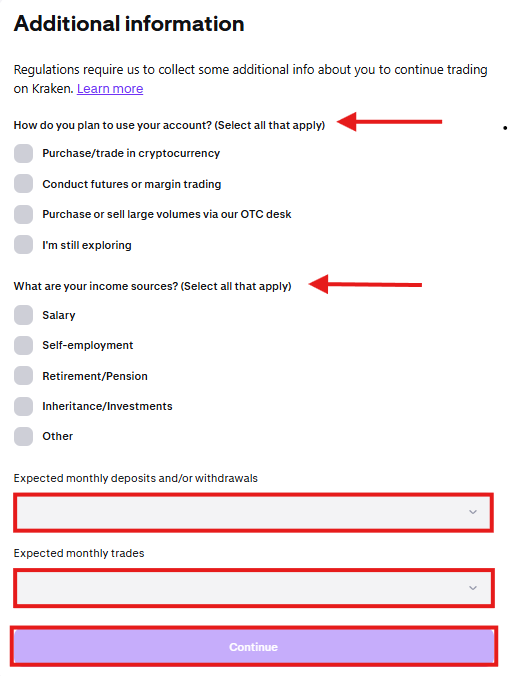 Additional information

Regulations require us to collect some additional info about you to continue trading on Kraken. Learn more

How do you plan to use your account? (Select all that apply)

Purchase/trade in cryptocurrency

Conduct futures or margin trading

Purchase or sell large volumes via our OTC desk

I'm still exploring

What are your income sources? (Select all that apply)

Salary

Self-employment

Retirement/Pension

Inheritance/Investments

Other

Expected monthly deposits and/or withdrawals

Expected monthly trades

Continue